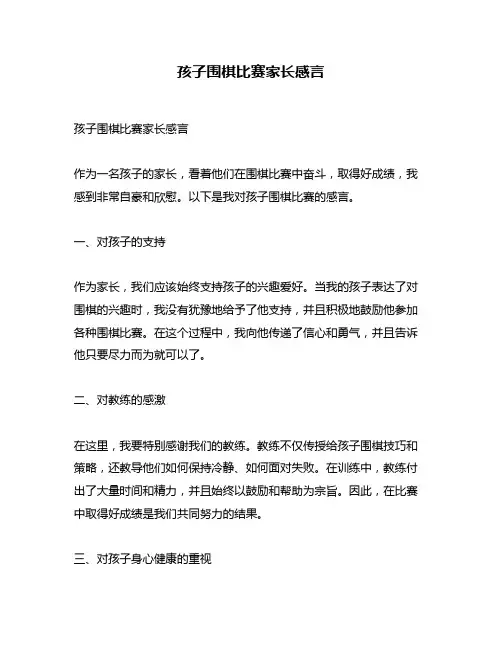 孩子围棋比赛家长感言

孩子围棋比赛家长感言

作为一名孩子的家长，看着他们在围棋比赛中奋斗，取得好成绩，我感到非常自豪和欣慰。以下是我对孩子围棋比赛的感言。

一、对孩子的支持

作为家长，我们应该始终支持孩子的兴趣爱好。当我的孩子表达了对围棋的兴趣时，我没有犹豫地给予了他支持，并且积极地鼓励他参加各种围棋比赛。在这个过程中，我向他传递了信心和勇气，并且告诉他只要尽力而为就可以了。

二、对教练的感激

在这里，我要特别感谢我们的教练。教练不仅传授给孩子围棋技巧和策略，还教导他们如何保持冷静、如何面对失败。在训练中，教练付出了大量时间和精力，并且始终以鼓励和帮助为宗旨。因此，在比赛中取得好成绩是我们共同努力的结果。

三、对孩子身心健康的重视